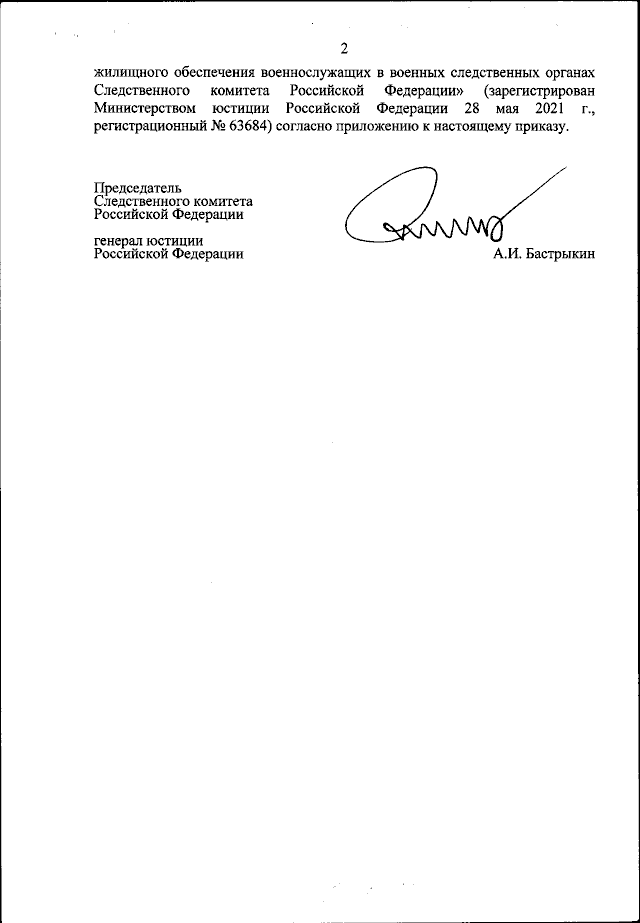 2

жилищного обеспечения военнослужащих в военных следственных органах Следственного комитета Российской Федерации» (зарегистрирован Министерством юстиции Российской Федерации 28 мая 2021 г., регистрационный № 63684) согласно приложению к настоящему приказу.

Председатель
Следственного комитета
Российской Федерации

генерал юстиции
Российской Федерации

А.И. Бастрыкин